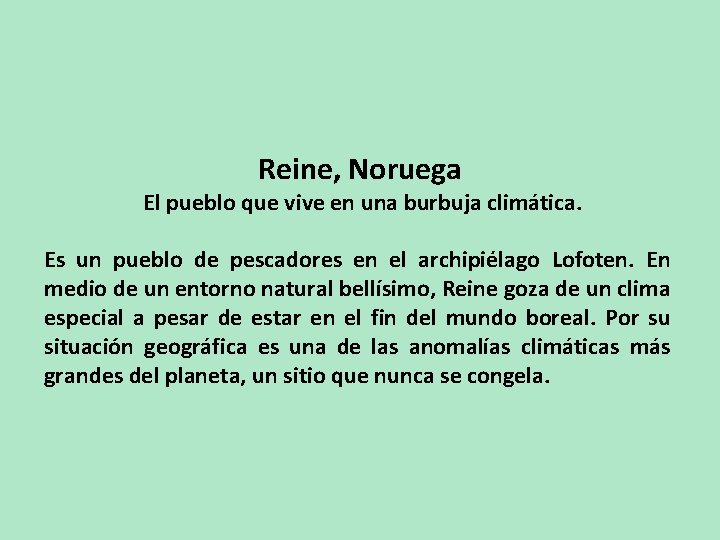 Reine, Noruega
El pueblo que vive en una burbuja climática.

Es un pueblo de pescadores en el archipiélago Lofoten. En medio de un entorno natural bellísimo, Reine goza de un clima especial a pesar de estar en el fin del mundo boreal. Por su situación geográfica es una de las anomalías climáticas más grandes del planeta, un sitio que nunca se congela.